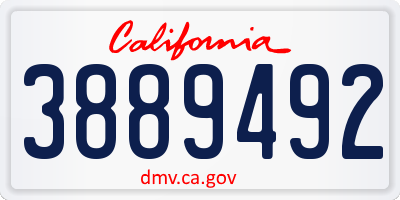 California

3889492

dmv.ca.gov